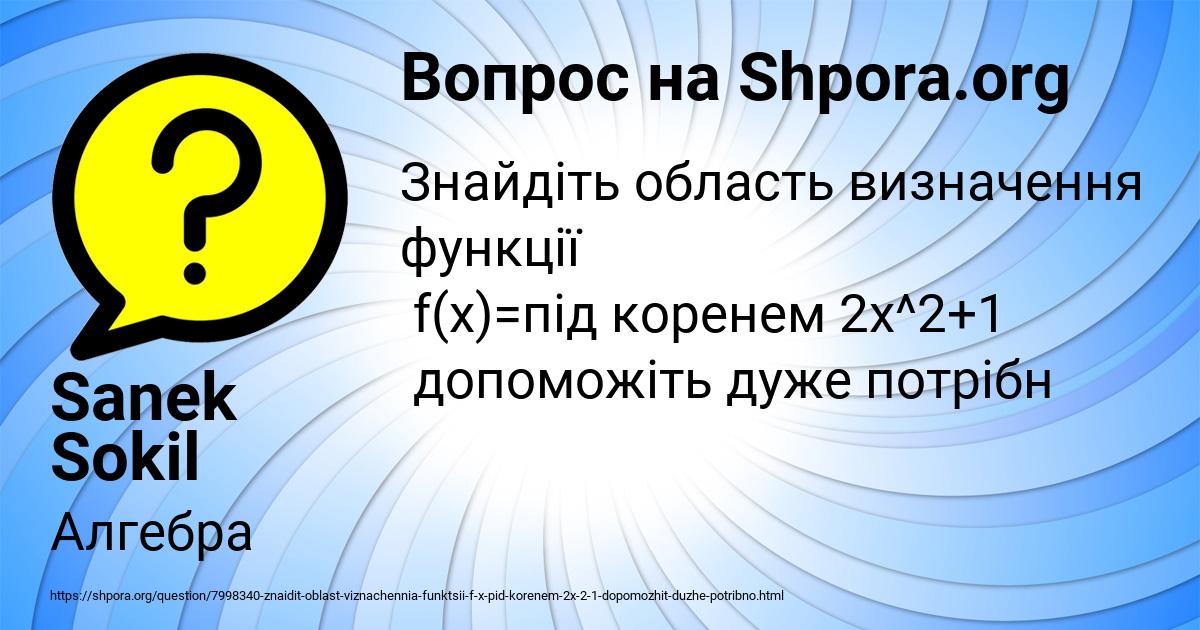 Вопрос на Shpora.org

Знайдіть область визначення функції
f(x)=під коренем 2x^2+1
допоможіть дуже потрібн

Sanek Sokil

Алгебра

https://shpora.org/question/7998340-znaidit-oblast-viznachennia-funktsii-f-x-pid-korenem-2x-2-1-dopomozhit-duzhe-potribno.html